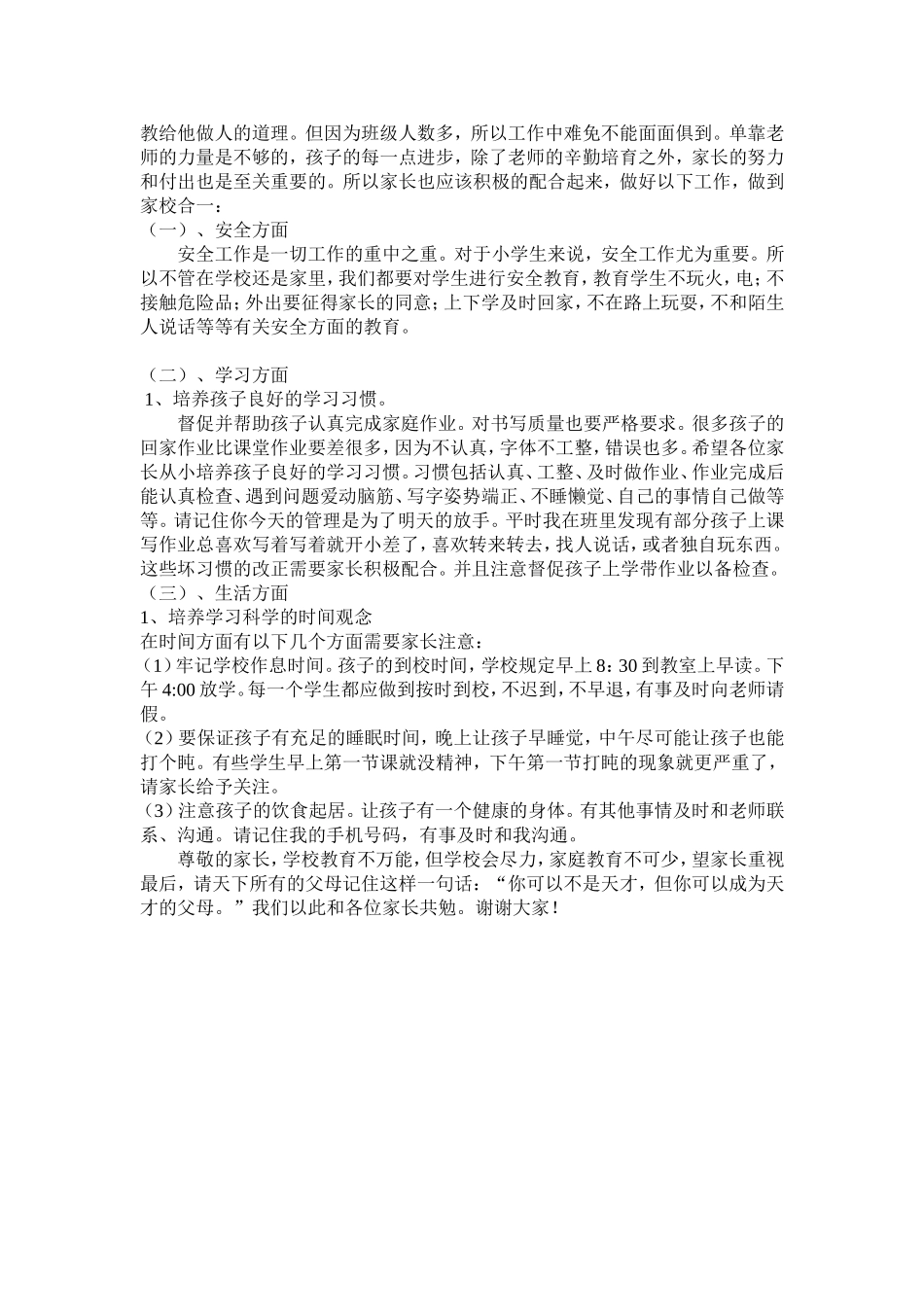 教给他做人的道理。但因为班级人数多，所以工作中难免不能面面俱到。单靠老师的力量是不够的，孩子的每一点进步，除了老师的辛勤培育之外，家长的努力和付出也是至关重要的。所以家长也应该积极的配合起来，做好以下工作，做到家校合一：

（一）、安全方面

安全工作是一切工作的重中之重。对于小学生来说，安全工作尤为重要。所以不管在学校还是家里，我们都要对学生进行安全教育，教育学生不玩火，电；不接触危险品；外出要征得家长的同意；上下学及时回家，不在路上玩耍，不和陌生人说话等等有关安全方面的教育。

（二）、学习方面

1、培养孩子良好的学习习惯。

督促并帮助孩子认真完成家庭作业。对书写质量也要严格要求。很多孩子的回家作业比课堂作业要差很多，因为不认真，字体不工整，错误也多。希望各位家长从小培养孩子良好的学习习惯。习惯包括认真、工整、及时做作业、作业完成后能认真检查、遇到问题爱动脑筋、写字姿势端正、不睡懒觉、自己的事情自己做等等。请记住你今天的管理是为了明天的放手。平时我在班里发现有部分孩子上课写作业总喜欢写着写着就开小差了，喜欢转来转去，找人说话，或者独自玩东西。这些坏习惯的改正需要家长积极配合。并且注意督促孩子上学带作业以备检查。

（三）、生活方面

1、培养学习科学的时间观念

在时间方面有以下几个方面需要家长注意：

(1）牢记学校作息时间。孩子的到校时间，学校规定早上 8：30 到教室上早读。下午 4:00 放学。每一个学生都应做到按时到校，不迟到，不早退，有事及时向老师请假。

(2）要保证孩子有充足的睡眠时间，晚上让孩子早睡觉，中午尽可能让孩子也能打个盹。有些学生早上第一节课就没精神，下午第一节打盹的现象就更严重了，请家长给予关注。

(3）注意孩子的饮食起居。让孩子有一个健康的身体。有其他事情及时和老师联系、沟通。请记住我的手机号码，有事及时和我沟通。

尊敬的家长，学校教育不万能，但学校会尽力，家庭教育不可少，望家长重视最后，请天下所有的父母记住这样一句话：“你可以不是天才，但你可以成为天才的父母。”我们以此和各位家长共勉。谢谢大家！